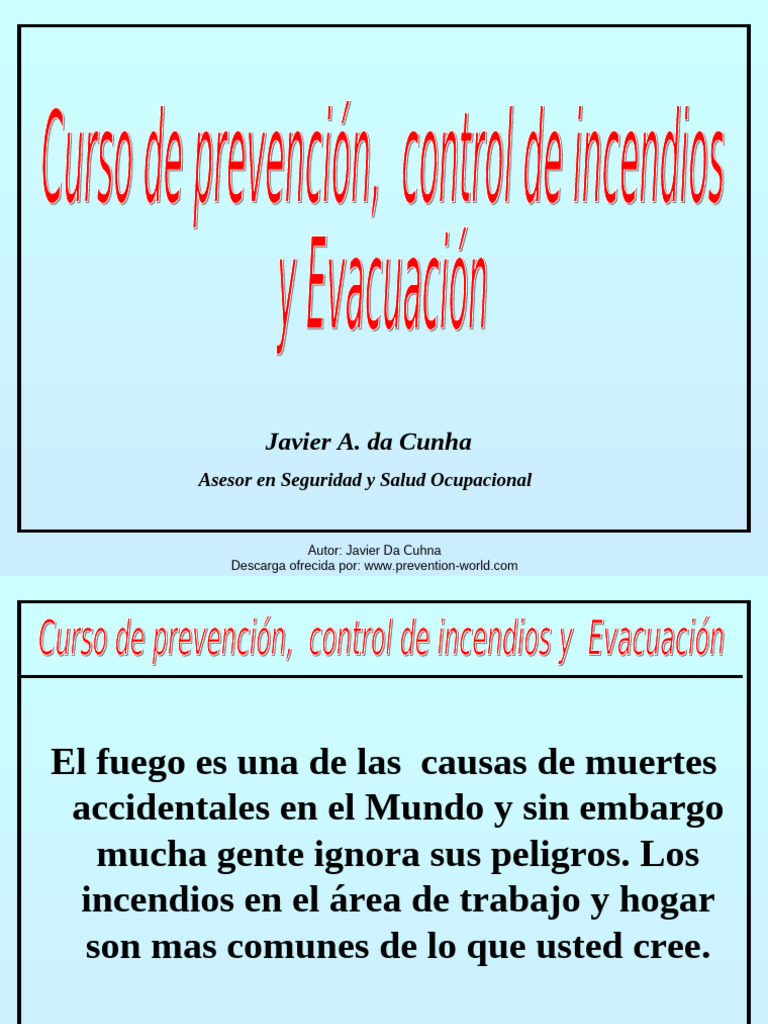 Curso de prevención, control de incendios y Evacuación

Javier A. da Cunha

Asesor en Seguridad y Salud Ocupacional

Autor: Javier Da Cuhna
Descarga ofrecida por: www.prevention-world.com

Curso de prevención, control de incendios y Evacuación

El fuego es una de las causas de muertes accidentales en el Mundo y sin embargo mucha gente ignora sus peligros. Los incendios en el área de trabajo y hogar son mas comunes de lo que usted cree.